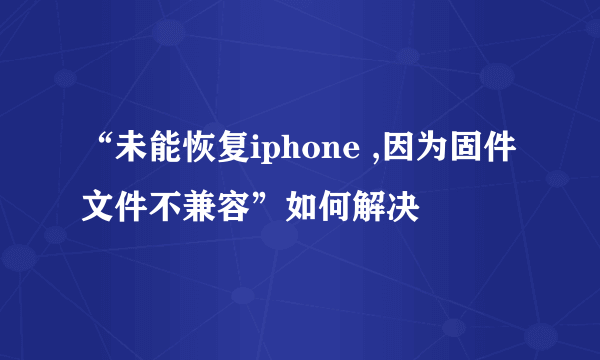 “未能恢复iphone ,因为固件文件不兼容”如何解决